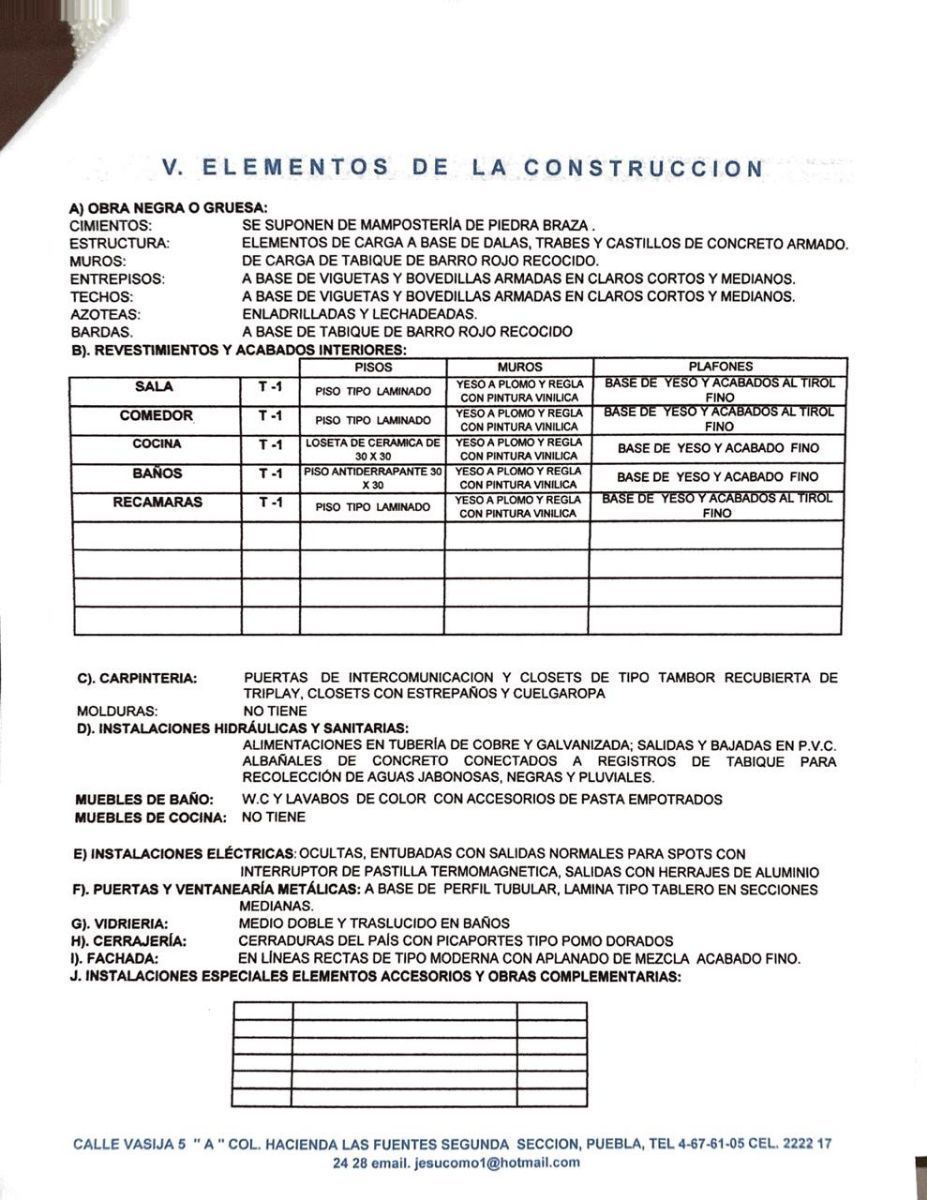 V. ELEMENTOS DE LA CONSTRUCCION

A) OBRA NEGRA O GRUESA:
CIMIENTOS: SE SUPONEN DE MAMPOSTERÍA DE PIEDRA BRAZA .
ESTRUCTURA: ELEMENTOS DE CARGA A BASE DE DALAS, TRABES Y CASTILLOS DE CONCRETO ARMADO.
MUROS: DE CARGA DE TABIQUE DE BARRO ROJO RECOCIDO.
ENTREPISOS: A BASE DE VIGUETAS Y BOVEDILLAS ARMADAS EN CLAROS CORTOS Y MEDIANOS.
TECHOS: A BASE DE VIGUETAS Y BOVEDILLAS ARMADAS EN CLAROS CORTOS Y MEDIANOS.
AZOTEAS: ENLADRILLADAS Y LECHADEADAS.
BARDAS. A BASE DE TABIQUE DE BARRO ROJO RECOCIDO
B). REVESTIMIENTOS Y ACABADOS INTERIORES:

| | | PISOS | MUROS | PLAFONES |
|---|---|---|---|---|
| SALA | T -1 | PISO TIPO LAMINADO | YESO A PLOMO Y REGLA CON PINTURA VINILICA | BASE DE YESO Y ACABADOS AL TIROL FINO |
| COMEDOR | T -1 | PISO TIPO LAMINADO | YESO A PLOMO Y REGLA CON PINTURA VINILICA | BASE DE YESO Y ACABADOS AL TIROL FINO |
| COCINA | T -1 | LOSETA DE CERAMICA DE 30 X 30 | YESO A PLOMO Y REGLA CON PINTURA VINILICA | BASE DE YESO Y ACABADO FINO |
| BAÑOS | T -1 | PISO ANTIDERRAPANTE 30 X 30 | YESO A PLOMO Y REGLA CON PINTURA VINILICA | BASE DE YESO Y ACABADO FINO |
| RECAMARAS | T -1 | PISO TIPO LAMINADO | YESO A PLOMO Y REGLA CON PINTURA VINILICA | BASE DE YESO Y ACABADOS AL TIROL FINO |
| | | | | |
| | | | | |
| | | | | |
| | | | | |

C). CARPINTERIA: PUERTAS DE INTERCOMUNICACION Y CLOSETS DE TIPO TAMBOR RECUBIERTA DE TRIPLAY, CLOSETS CON ESTREPAÑOS Y CUELGAROPA
MOLDURAS: NO TIENE
D). INSTALACIONES HIDRÁULICAS Y SANITARIAS:
ALIMENTACIONES EN TUBERÍA DE COBRE Y GALVANIZADA; SALIDAS Y BAJADAS EN P.V.C. ALBAÑALES DE CONCRETO CONECTADOS A REGISTROS DE TABIQUE PARA RECOLECCIÓN DE AGUAS JABONOSAS, NEGRAS Y PLUVIALES.
MUEBLES DE BAÑO: W.C Y LAVABOS DE COLOR CON ACCESORIOS DE PASTA EMPOTRADOS
MUEBLES DE COCINA: NO TIENE

E) INSTALACIONES ELÉCTRICAS: OCULTAS, ENTUBADAS CON SALIDAS NORMALES PARA SPOTS CON INTERRUPTOR DE PASTILLA TERMOMAGNETICA, SALIDAS CON HERRAJES DE ALUMINIO
F). PUERTAS Y VENTANEARÍA METÁLICAS: A BASE DE PERFIL TUBULAR, LAMINA TIPO TABLERO EN SECCIONES MEDIANAS.
G). VIDRIERIA: MEDIO DOBLE Y TRASLUCIDO EN BAÑOS
H). CERRAJERÍA: CERRADURAS DEL PAÍS CON PICAPORTES TIPO POMO DORADOS
I). FACHADA: EN LÍNEAS RECTAS DE TIPO MODERNA CON APLANADO DE MEZCLA ACABADO FINO.
J. INSTALACIONES ESPECIALES ELEMENTOS ACCESORIOS Y OBRAS COMPLEMENTARIAS:

CALLE VASIJA 5 " A " COL. HACIENDA LAS FUENTES SEGUNDA SECCION, PUEBLA, TEL 4-67-61-05 CEL. 2222 17 24 28 email. jesucomo1@hotmail.com